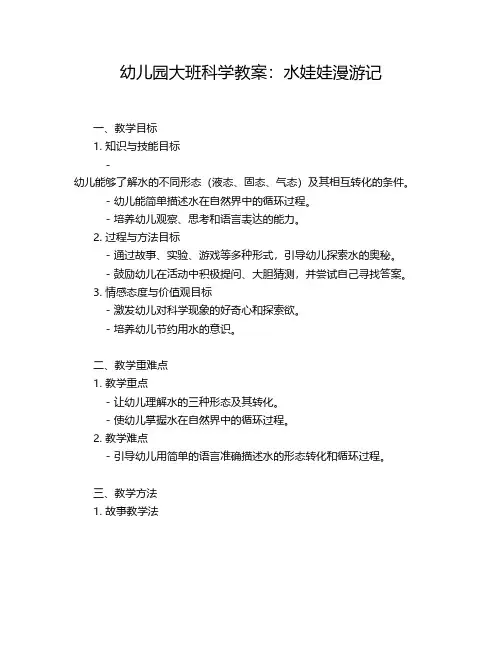 幼儿园大班科学教案：水娃娃漫游记

一、教学目标
1. 知识与技能目标
-
幼儿能够了解水的不同形态（液态、固态、气态）及其相互转化的条件。
- 幼儿能简单描述水在自然界中的循环过程。
- 培养幼儿观察、思考和语言表达的能力。
2. 过程与方法目标
- 通过故事、实验、游戏等多种形式，引导幼儿探索水的奥秘。
- 鼓励幼儿在活动中积极提问、大胆猜测，并尝试自己寻找答案。
3. 情感态度与价值观目标
- 激发幼儿对科学现象的好奇心和探索欲。
- 培养幼儿节约用水的意识。

二、教学重难点
1. 教学重点
- 让幼儿理解水的三种形态及其转化。
- 使幼儿掌握水在自然界中的循环过程。
2. 教学难点
- 引导幼儿用简单的语言准确描述水的形态转化和循环过程。

三、教学方法
1. 故事教学法